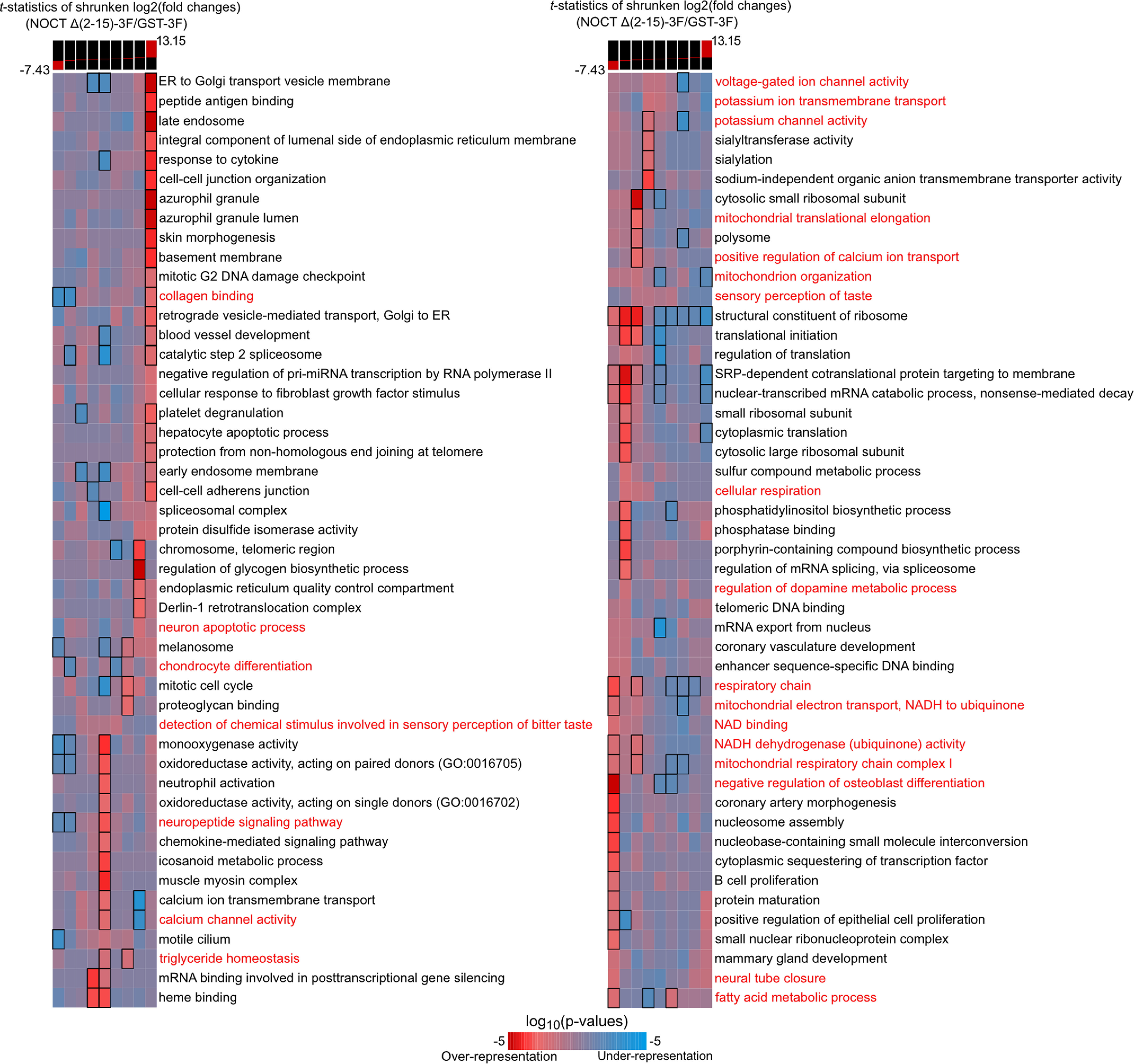 t-statistics of shrunken log2(fold changes)
(NOCT Δ(2-15)-3F/GST-3F)

13.15
-7.43

ER to Golgi transport vesicle membrane
peptide antigen binding
late endosome
integral component of lumenal side of endoplasmic reticulum membrane
response to cytokine
cell-cell junction organization
azurophil granule
azurophil granule lumen
skin morphogenesis
basement membrane
mitotic G2 DNA damage checkpoint
collagen binding
retrograde vesicle-mediated transport, Golgi to ER
blood vessel development
catalytic step 2 spliceosome
negative regulation of pri-miRNA transcription by RNA polymerase II
cellular response to fibroblast growth factor stimulus
platelet degranulation
hepatocyte apoptotic process
protection from non-homologous end joining at telomere
early endosome membrane
cell-cell adherens junction
spliceosomal complex
protein disulfide isomerase activity
chromosome, telomeric region
regulation of glycogen biosynthetic process
endoplasmic reticulum quality control compartment
Derlin-1 retrotranslocation complex
neuron apoptotic process
melanosome
chondrocyte differentiation
mitotic cell cycle
proteoglycan binding
detection of chemical stimulus involved in sensory perception of bitter taste
monooxygenase activity
oxidoreductase activity, acting on paired donors (GO:0016705)
neutrophil activation
oxidoreductase activity, acting on single donors (GO:0016702)
neuropeptide signaling pathway
chemokine-mediated signaling pathway
icosanoid metabolic process
muscle myosin complex
calcium ion transmembrane transport
calcium channel activity
motile cilium
triglyceride homeostasis
mRNA binding involved in posttranscriptional gene silencing
heme binding

t-statistics of shrunken log2(fold changes)
(NOCT Δ(2-15)-3F/GST-3F)

13.15
-7.43

voltage-gated ion channel activity
potassium ion transmembrane transport
potassium channel activity
sialyltransferase activity
sialylation
sodium-independent organic anion transmembrane transporter activity
cytosolic small ribosomal subunit
mitochondrial translational elongation
polysome
positive regulation of calcium ion transport
mitochondrion organization
sensory perception of taste
structural constituent of ribosome
translational initiation
regulation of translation
SRP-dependent cotranslational protein targeting to membrane
nuclear-transcribed mRNA catabolic process, nonsense-mediated decay
small ribosomal subunit
cytoplasmic translation
cytosolic large ribosomal subunit
sulfur compound metabolic process
cellular respiration
phosphatidylinositol biosynthetic process
phosphatase binding
porphyrin-containing compound biosynthetic process
regulation of mRNA splicing, via spliceosome
regulation of dopamine metabolic process
telomeric DNA binding
mRNA export from nucleus
coronary vasculature development
enhancer sequence-specific DNA binding
respiratory chain
mitochondrial electron transport, NADH to ubiquinone
NAD binding
NADH dehydrogenase (ubiquinone) activity
mitochondrial respiratory chain complex I
negative regulation of osteoblast differentiation
coronary artery morphogenesis
nucleosome assembly
nucleobase-containing small molecule interconversion
cytoplasmic sequestering of transcription factor
B cell proliferation
protein maturation
positive regulation of epithelial cell proliferation
small nuclear ribonucleoprotein complex
mammary gland development
neural tube closure
fatty acid metabolic process

$\log_{10}$(p-values)
-5 -5
Over-representation Under-representation